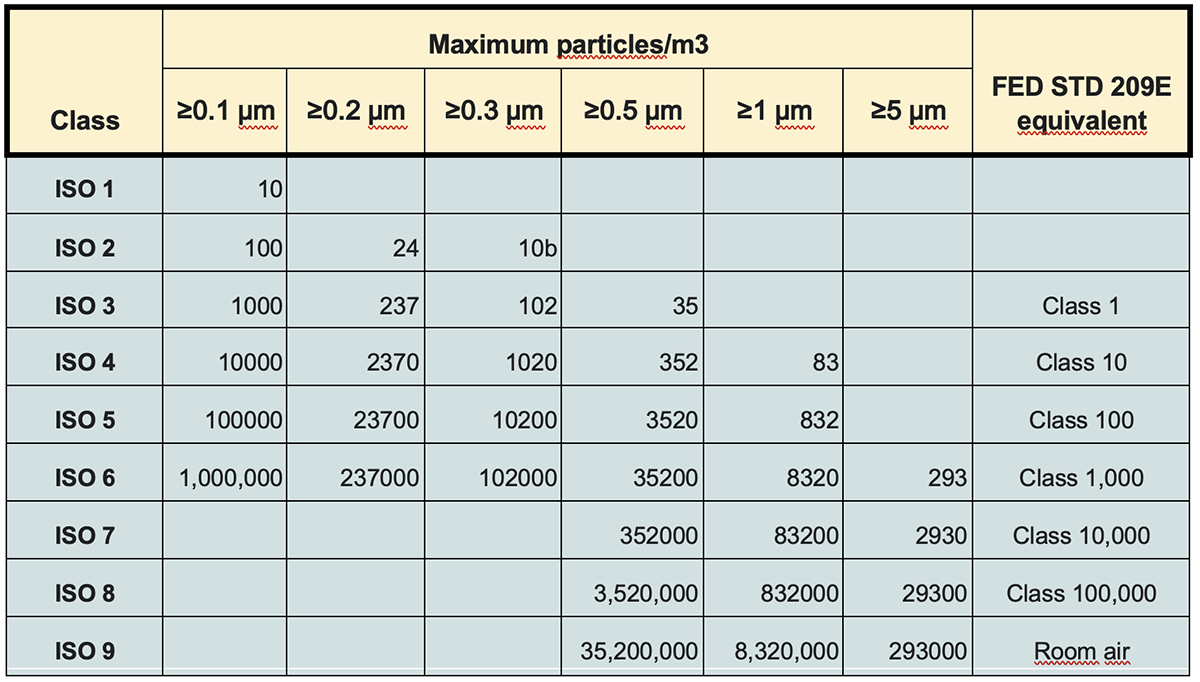 | Class | Maximum particles/m3 | | | | | | FED STD 209E equivalent |
|---|---|---|---|---|---|---|---|
| | ≥0.1 µm | ≥0.2 µm | ≥0.3 µm | ≥0.5 µm | ≥1 µm | ≥5 µm | |
| ISO 1 | 10 | | | | | | |
| ISO 2 | 100 | 24 | 10b | | | | |
| ISO 3 | 1000 | 237 | 102 | 35 | | | Class 1 |
| ISO 4 | 10000 | 2370 | 1020 | 352 | 83 | | Class 10 |
| ISO 5 | 100000 | 23700 | 10200 | 3520 | 832 | | Class 100 |
| ISO 6 | 1,000,000 | 237000 | 102000 | 35200 | 8320 | 293 | Class 1,000 |
| ISO 7 | | | | 352000 | 83200 | 2930 | Class 10,000 |
| ISO 8 | | | | 3,520,000 | 832000 | 29300 | Class 100,000 |
| ISO 9 | | | | 35,200,000 | 8,320,000 | 293000 | Room air |